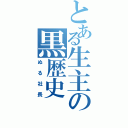 とある生主の黒歴史
ぬる社長